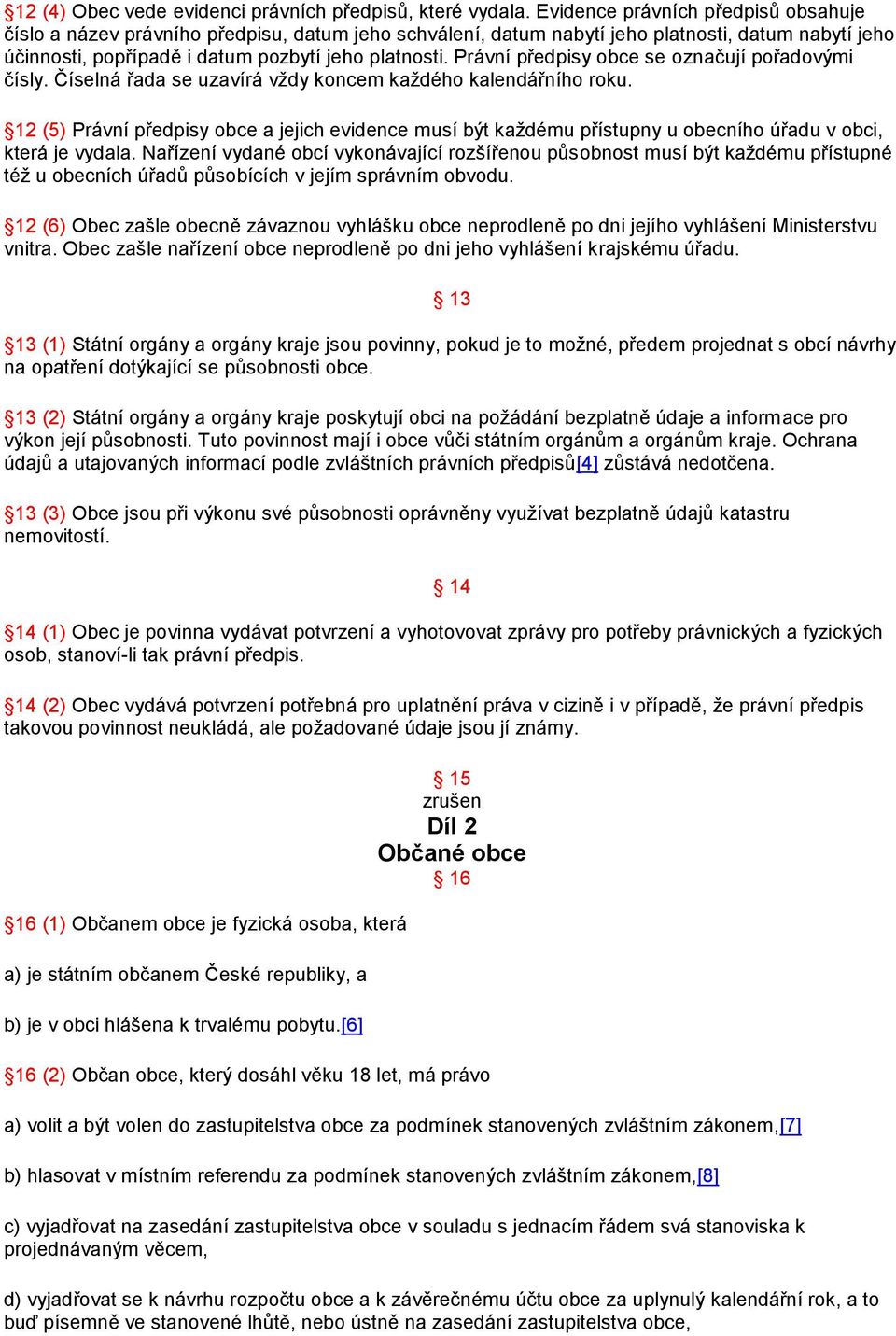 §12 (4) Obec vede evidenci právních předpisů, které vydala. Evidence právních předpisů obsahuje číslo a název právního předpisu, datum jeho schválení, datum nabytí jeho platnosti, datum nabytí jeho účinnosti, popřípadě i datum pozbytí jeho platnosti. Právní předpisy obce se označují pořadovými čísly. Číselná řada se uzavírá vždy koncem každého kalendářního roku.

§12 (5) Právní předpisy obce a jejich evidence musí být každému přístupny u obecního úřadu v obci, která je vydala. Nařízení vydané obcí vykonávající rozšířenou působnost musí být každému přístupné též u obecních úřadů působících v jejím správním obvodu.

§12 (6) Obec zašle obecně závaznou vyhlášku obce neprodleně po dni jejího vyhlášení Ministerstvu vnitra. Obec zašle nařízení obce neprodleně po dni jeho vyhlášení krajskému úřadu.

§ 13

§13 (1) Státní orgány a orgány kraje jsou povinny, pokud je to možné, předem projednat s obcí návrhy na opatření dotýkající se působnosti obce.

§13 (2) Státní orgány a orgány kraje poskytují obci na požádání bezplatně údaje a informace pro výkon její působnosti. Tuto povinnost mají i obce vůči státním orgánům a orgánům kraje. Ochrana údajů a utajovaných informací podle zvláštních právních předpisů[4] zůstává nedotčena.

§13 (3) Obce jsou při výkonu své působnosti oprávněny využívat bezplatně údajů katastru nemovitostí.

§ 14

§14 (1) Obec je povinna vydávat potvrzení a vyhotovovat zprávy pro potřeby právnických a fyzických osob, stanoví-li tak právní předpis.

§14 (2) Obec vydává potvrzení potřebná pro uplatnění práva v cizině i v případě, že právní předpis takovou povinnost neukládá, ale požadované údaje jsou jí známy.

§ 15
zrušen
Díl 2
Občané obce
§ 16

§16 (1) Občanem obce je fyzická osoba, která

a) je státním občanem České republiky, a

b) je v obci hlášena k trvalému pobytu.[6]

§16 (2) Občan obce, který dosáhl věku 18 let, má právo

a) volit a být volen do zastupitelstva obce za podmínek stanovených zvláštním zákonem,[7]

b) hlasovat v místním referendu za podmínek stanovených zvláštním zákonem,[8]

c) vyjadřovat na zasedání zastupitelstva obce v souladu s jednacím řádem svá stanoviska k projednávaným věcem,

d) vyjadřovat se k návrhu rozpočtu obce a k závěrečnému účtu obce za uplynulý kalendářní rok, a to buď písemně ve stanovené lhůtě, nebo ústně na zasedání zastupitelstva obce,